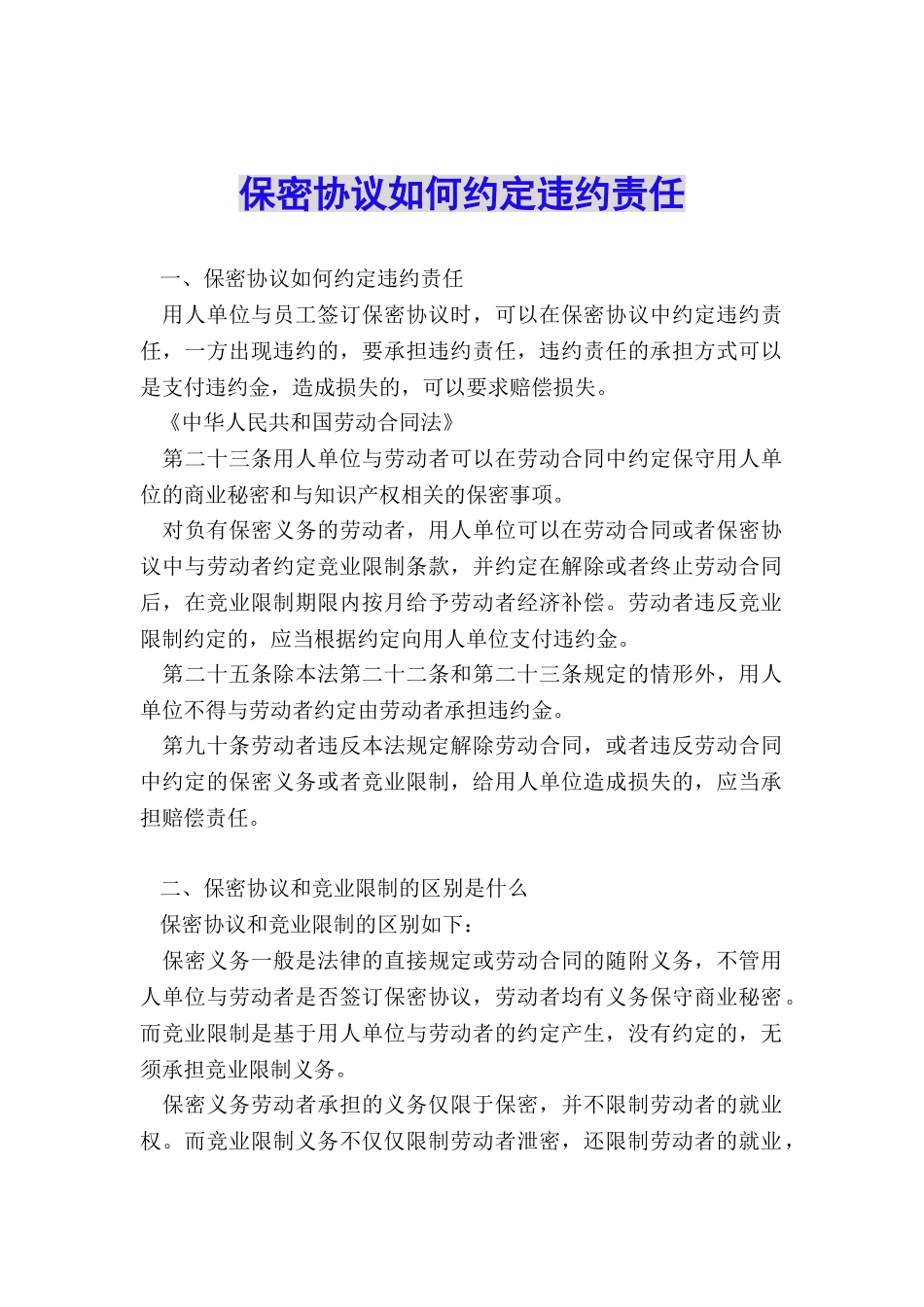 保密协议如何约定违约责任

一、保密协议如何约定违约责任

用人单位与员工签订保密协议时，可以在保密协议中约定违约责任，一方出现违约的，要承担违约责任，违约责任的承担方式可以是支付违约金，造成损失的，可以要求赔偿损失。

《中华人民共和国劳动合同法》

第二十三条用人单位与劳动者可以在劳动合同中约定保守用人单位的商业秘密和与知识产权相关的保密事项。

对负有保密义务的劳动者，用人单位可以在劳动合同或者保密协议中与劳动者约定竞业限制条款，并约定在解除或者终止劳动合同后，在竞业限制期限内按月给予劳动者经济补偿。劳动者违反竞业限制约定的，应当根据约定向用人单位支付违约金。

第二十五条除本法第二十二条和第二十三条规定的情形外，用人单位不得与劳动者约定由劳动者承担违约金。

第九十条劳动者违反本法规定解除劳动合同，或者违反劳动合同中约定的保密义务或者竞业限制，给用人单位造成损失的，应当承担赔偿责任。

二、保密协议和竞业限制的区别是什么

保密协议和竞业限制的区别如下：

保密义务一般是法律的直接规定或劳动合同的随附义务，不管用人单位与劳动者是否签订保密协议，劳动者均有义务保守商业秘密。而竞业限制是基于用人单位与劳动者的约定产生，没有约定的，无须承担竞业限制义务。

保密义务劳动者承担的义务仅限于保密，并不限制劳动者的就业权。而竞业限制义务不仅仅限制劳动者泄密，还限制劳动者的就业，